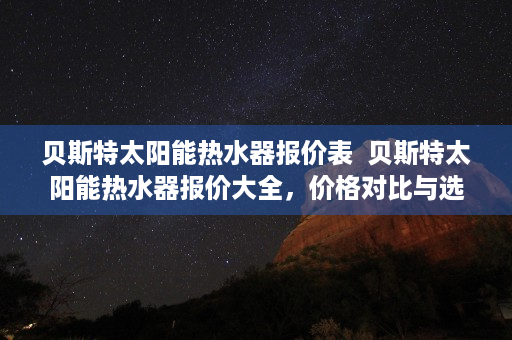 贝斯特太阳能热水器报价表 贝斯特太阳能热水器报价大全，价格对比与选